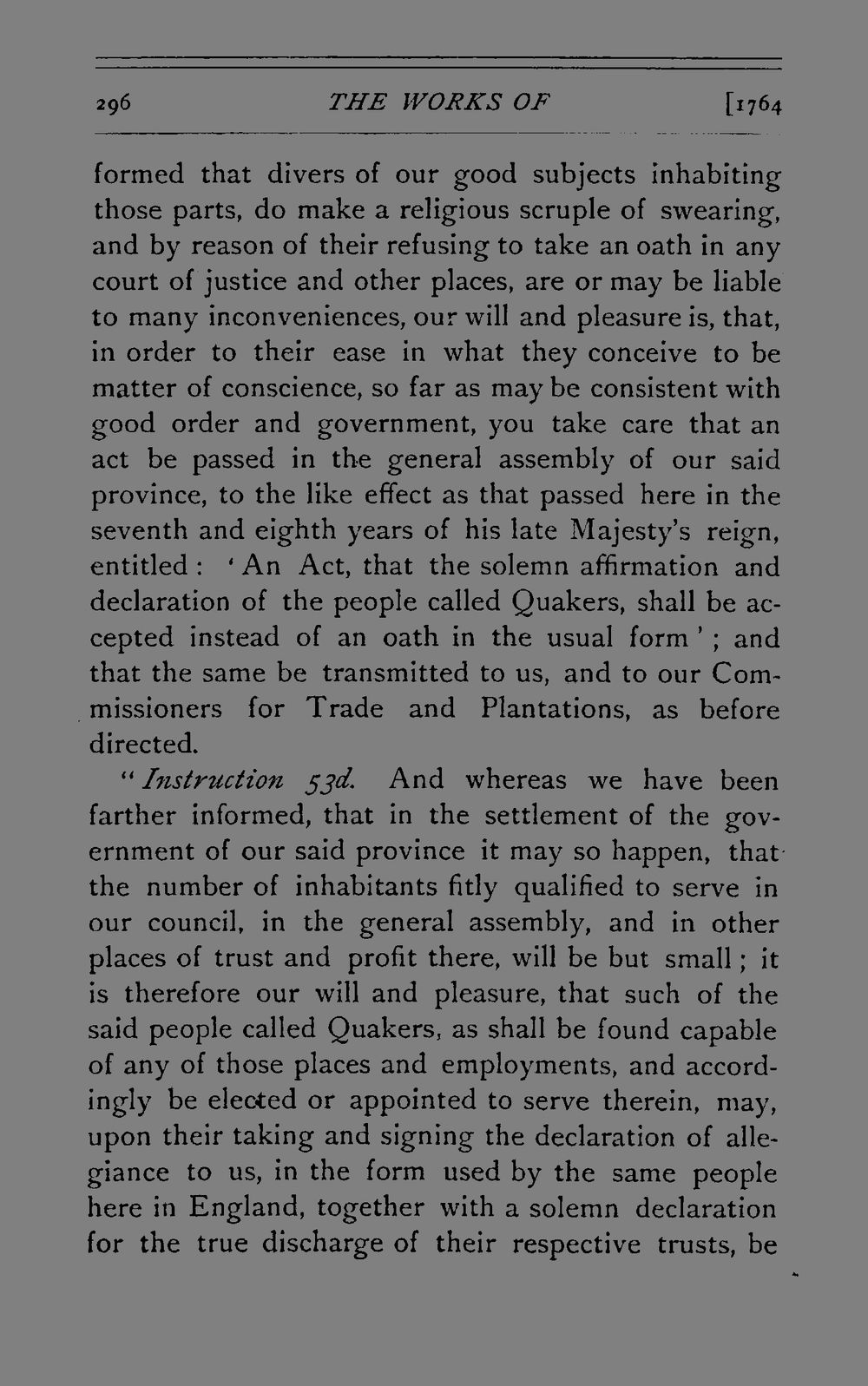 296 THE WORKS OF [1764

formed that divers of our good subjects inhabiting those parts, do make a religious scruple of swearing, and by reason of their refusing to take an oath in any court of justice and other places, are or may be liable to many inconveniences, our will and pleasure is, that, in order to their ease in what they conceive to be matter of conscience, so far as may be consistent with good order and government, you take care that an act be passed in the general assembly of our said province, to the like effect as that passed here in the seventh and eighth years of his late Majesty's reign, entitled: 'An Act, that the solemn affirmation and declaration of the people called Quakers, shall be accepted instead of an oath in the usual form'; and that the same be transmitted to us, and to our Commissioners for Trade and Plantations, as before directed.

"Instruction 53d. And whereas we have been farther informed, that in the settlement of the government of our said province it may so happen, that the number of inhabitants fitly qualified to serve in our council, in the general assembly, and in other places of trust and profit there, will be but small; it is therefore our will and pleasure, that such of the said people called Quakers, as shall be found capable of any of those places and employments, and accordingly be elected or appointed to serve therein, may, upon their taking and signing the declaration of allegiance to us, in the form used by the same people here in England, together with a solemn declaration for the true discharge of their respective trusts, be